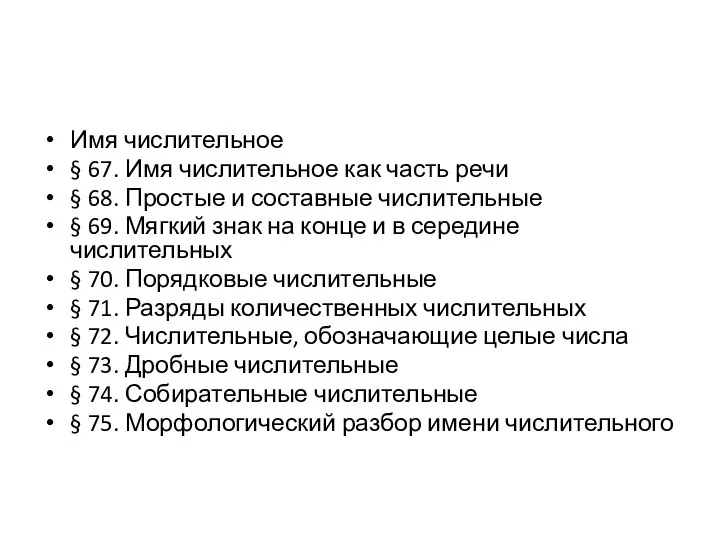 • Имя числительное
• § 67. Имя числительное как часть речи
• § 68. Простые и составные числительные
• § 69. Мягкий знак на конце и в середине числительных
• § 70. Порядковые числительные
• § 71. Разряды количественных числительных
• § 72. Числительные, обозначающие целые числа
• § 73. Дробные числительные
• § 74. Собирательные числительные
• § 75. Морфологический разбор имени числительного